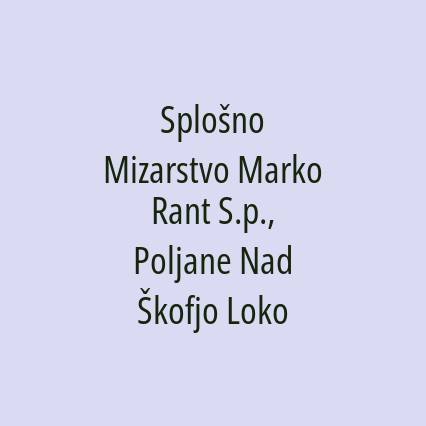 Splošno Mizarstvo Marko Rant S.p., Poljane Nad Škofjo Loko